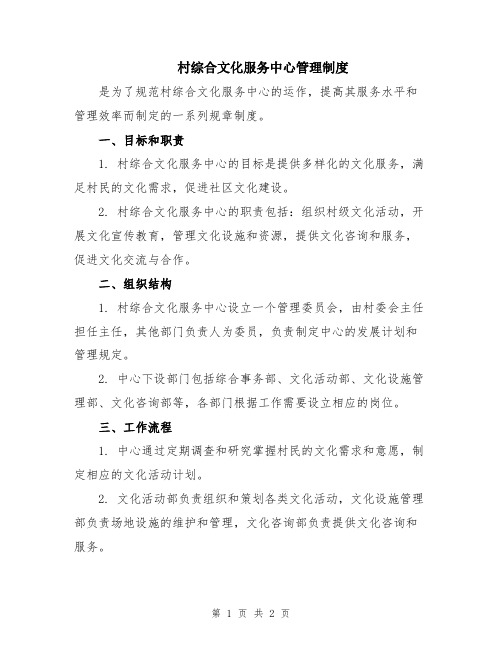 村综合文化服务中心管理制度

是为了规范村综合文化服务中心的运作，提高其服务水平和管理效率而制定的一系列规章制度。

一、目标和职责

1. 村综合文化服务中心的目标是提供多样化的文化服务，满足村民的文化需求，促进社区文化建设。

2. 村综合文化服务中心的职责包括：组织村级文化活动，开展文化宣传教育，管理文化设施和资源，提供文化咨询和服务，促进文化交流与合作。

二、组织结构

1. 村综合文化服务中心设立一个管理委员会，由村委会主任担任主任，其他部门负责人为委员，负责制定中心的发展计划和管理规定。

2. 中心下设部门包括综合事务部、文化活动部、文化设施管理部、文化咨询部等，各部门根据工作需要设立相应的岗位。

三、工作流程

1. 中心通过定期调查和研究掌握村民的文化需求和意愿，制定相应的文化活动计划。

2. 文化活动部负责组织和策划各类文化活动，文化设施管理部负责场地设施的维护和管理，文化咨询部负责提供文化咨询和服务。

第 1 页 共 2 页